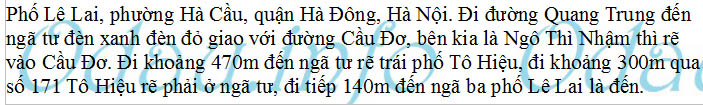 Phố Lê Lai, phường Hà Cầu, quận Hà Đông, Hà Nội. Đi đường Quang Trung đến ngã tư đèn xanh đèn đỏ giao với đường Cầu Đơ, bên kia là Ngô Thì Nhậm thì rẽ vào Cầu Đơ. Đi khoảng 470m đến ngã tư rẽ trái phố Tô Hiệu, đi khoảng 300m qua số 171 Tô Hiệu rẽ phải ở ngã tư, đi tiếp 140m đến ngã ba phố Lê Lai là đến.